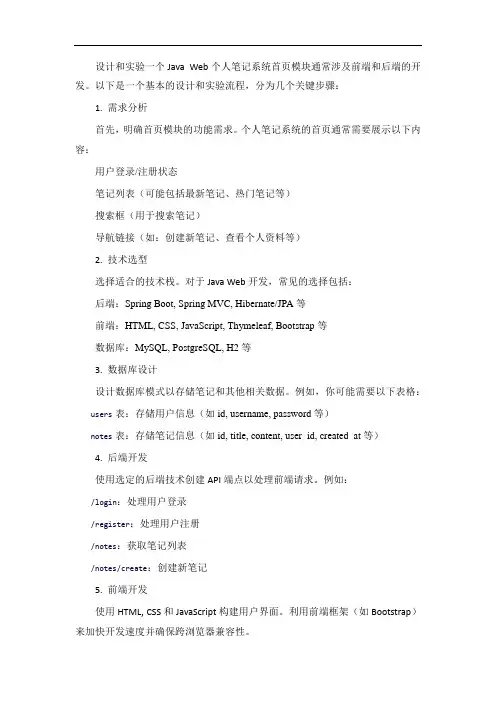 设计和实验一个 Java Web 个人笔记系统首页模块通常涉及前端和后端的开发。以下是一个基本的设计和实验流程，分为几个关键步骤：

1. 需求分析

首先，明确首页模块的功能需求。个人笔记系统的首页通常需要展示以下内容：

用户登录/注册状态

笔记列表（可能包括最新笔记、热门笔记等）

搜索框（用于搜索笔记）

导航链接（如：创建新笔记、查看个人资料等）

2. 技术选型

选择适合的技术栈。对于 Java Web 开发，常见的选择包括：

后端：Spring Boot, Spring MVC, Hibernate/JPA 等

前端：HTML, CSS, JavaScript, Thymeleaf, Bootstrap 等

数据库：MySQL, PostgreSQL, H2 等

3. 数据库设计

设计数据库模式以存储笔记和其他相关数据。例如，你可能需要以下表格：

users 表：存储用户信息（如 id, username, password 等）

notes 表：存储笔记信息（如 id, title, content, user_id, created_at 等）

4. 后端开发

使用选定的后端技术创建 API 端点以处理前端请求。例如：

/login：处理用户登录

/register：处理用户注册

/notes：获取笔记列表

/notes/create：创建新笔记

5. 前端开发

使用 HTML, CSS 和 JavaScript 构建用户界面。利用前端框架（如 Bootstrap）来加快开发速度并确保跨浏览器兼容性。